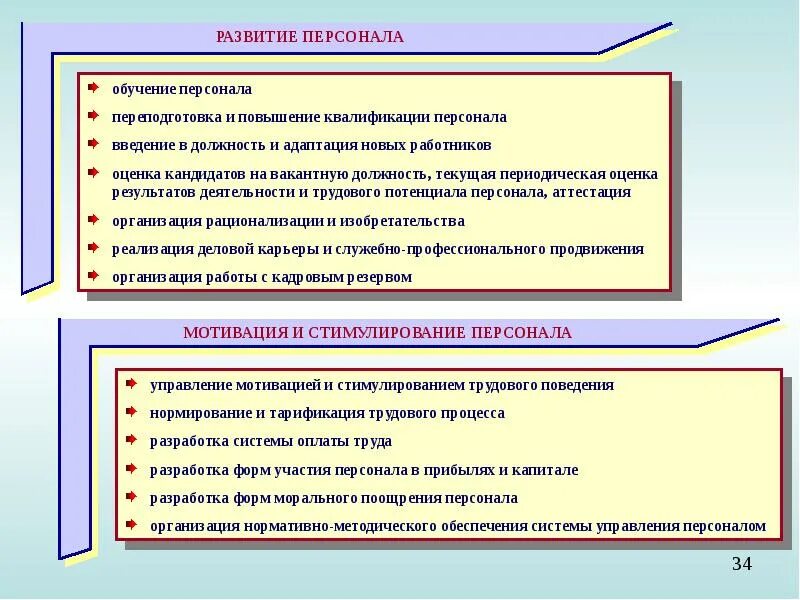 РАЗВИТИЕ ПЕРСОНАЛА

обучение персонала

переподготовка и повышение квалификации персонала

введение в должность и адаптация новых работников

оценка кандидатов на вакантную должность, текущая периодическая оценка результатов деятельности и трудового потенциала персонала, аттестация

организация рационализации и изобретательства

реализация деловой карьеры и служебно-профессионального продвижения

организация работы с кадровым резервом

МОТИВАЦИЯ И СТИМУЛИРОВАНИЕ ПЕРСОНАЛА

управление мотивацией и стимулированием трудового поведения

нормирование и тарификация трудового процесса

разработка системы оплаты труда

разработка форм участия персонала в прибылях и капитале

разработка форм морального поощрения персонала

организация нормативно-методического обеспечения системы управления персоналом

34